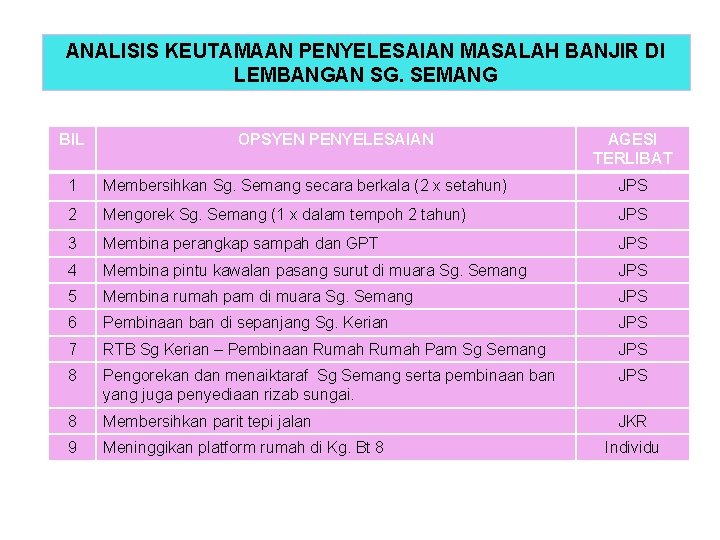 ANALISIS KEUTAMAAN PENYELESAIAN MASALAH BANJIR DI LEMBANGAN SG. SEMANG

| BIL | OPSYEN PENYELESAIAN | AGESI TERLIBAT |
|---|---|---|
| 1 | Membersihkan Sg. Semang secara berkala (2 x setahun) | JPS |
| 2 | Mengorek Sg. Semang (1 x dalam tempoh 2 tahun) | JPS |
| 3 | Membina perangkap sampah dan GPT | JPS |
| 4 | Membina pintu kawalan pasang surut di muara Sg. Semang | JPS |
| 5 | Membina rumah pam di muara Sg. Semang | JPS |
| 6 | Pembinaan ban di sepanjang Sg. Kerian | JPS |
| 7 | RTB Sg Kerian – Pembinaan Rumah Rumah Pam Sg Semang | JPS |
| 8 | Pengorekan dan menaiktaraf Sg Semang serta pembinaan ban yang juga penyediaan rizab sungai. | JPS |
| 8 | Membersihkan parit tepi jalan | JKR |
| 9 | Meninggikan platform rumah di Kg. Bt 8 | Individu |